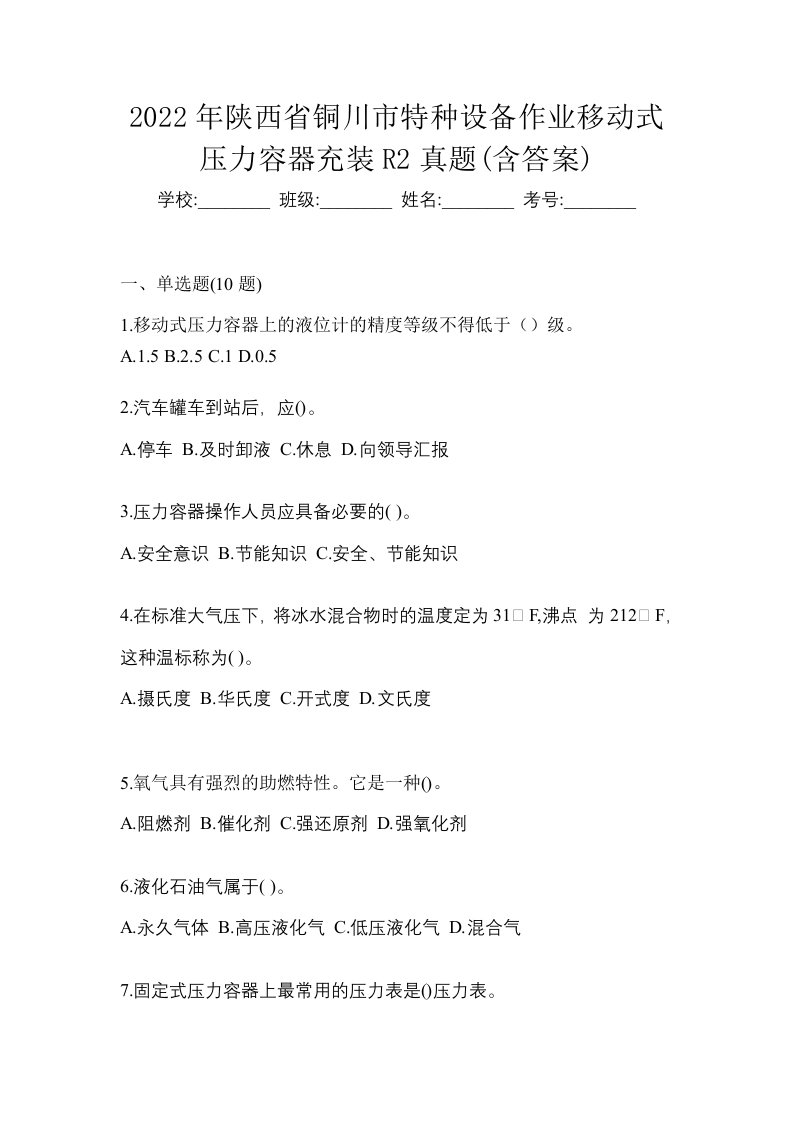 2022 年陕西省铜川市特种设备作业移动式压力容器充装 R2 真题(含答案)

学校:________ 班级:________ 姓名:________ 考号:________

一、单选题(10 题)

1.移动式压力容器上的液位计的精度等级不得低于（）级。
A.1.5 B.2.5 C.1 D.0.5

2.汽车罐车到站后，应()。
A.停车 B.及时卸液 C.休息 D.向领导汇报

3.压力容器操作人员应具备必要的( )。
A.安全意识 B.节能知识 C.安全、节能知识

4.在标准大气压下，将冰水混合物时的温度定为 31□ F,沸点 为 212□ F,这种温标称为( )。
A.摄氏度 B.华氏度 C.开式度 D.文氏度

5.氧气具有强烈的助燃特性。它是一种()。
A.阻燃剂 B.催化剂 C.强还原剂 D.强氧化剂

6.液化石油气属于( )。
A.永久气体 B.高压液化气 C.低压液化气 D.混合气

7.固定式压力容器上最常用的压力表是()压力表。